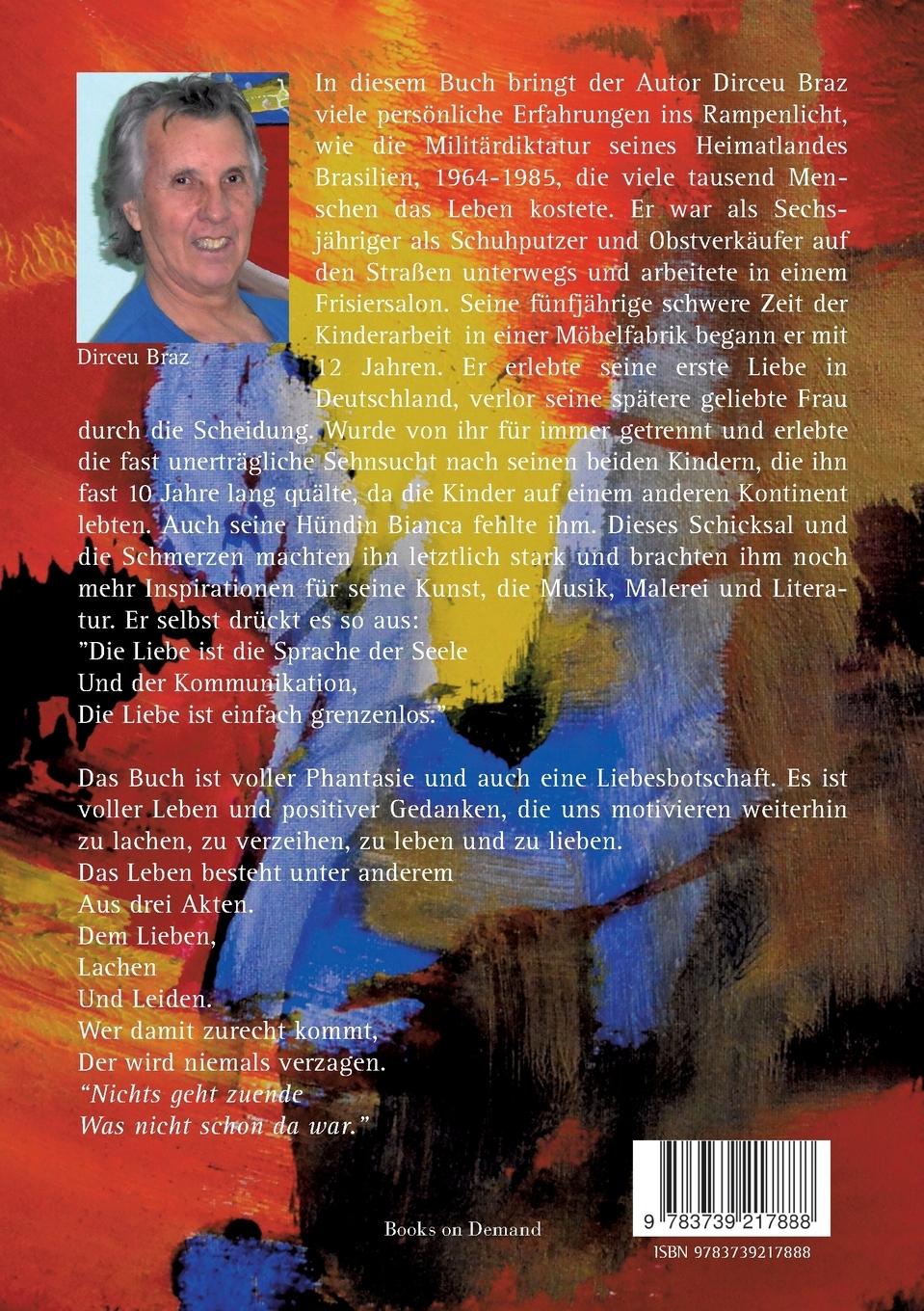 Dirceu Braz

In diesem Buch bringt der Autor Dirceu Braz viele persönliche Erfahrungen ins Rampenlicht, wie die Militärdiktatur seines Heimatlandes Brasilien, 1964-1985, die viele tausend Menschen das Leben kostete. Er war als Sechsjähriger als Schuhputzer und Obstverkäufer auf den Straßen unterwegs und arbeitete in einem Frisiersalon. Seine fünfjährige schwere Zeit der Kinderarbeit in einer Möbelfabrik begann er mit 12 Jahren. Er erlebte seine erste Liebe in Deutschland, verlor seine spätere geliebte Frau durch die Scheidung. Wurde von ihr für immer getrennt und erlebte die fast unerträgliche Sehnsucht nach seinen beiden Kindern, die ihn fast 10 Jahre lang quälte, da die Kinder auf einem anderen Kontinent lebten. Auch seine Hündin Bianca fehlte ihm. Dieses Schicksal und die Schmerzen machten ihn letztlich stark und brachten ihm noch mehr Inspirationen für seine Kunst, die Musik, Malerei und Literatur. Er selbst drückt es so aus:
"Die Liebe ist die Sprache der Seele
Und der Kommunikation,
Die Liebe ist einfach grenzenlos."

Das Buch ist voller Phantasie und auch eine Liebesbotschaft. Es ist voller Leben und positiver Gedanken, die uns motivieren weiterhin zu lachen, zu verzeihen, zu leben und zu lieben.
Das Leben besteht unter anderem
Aus drei Akten.
Dem Lieben,
Lachen
Und Leiden.
Wer damit zurecht kommt,
Der wird niemals verzagen.
"Nichts geht zuende
Was nicht schon da war."

Books on Demand

9 783739 217888
ISBN 9783739217888